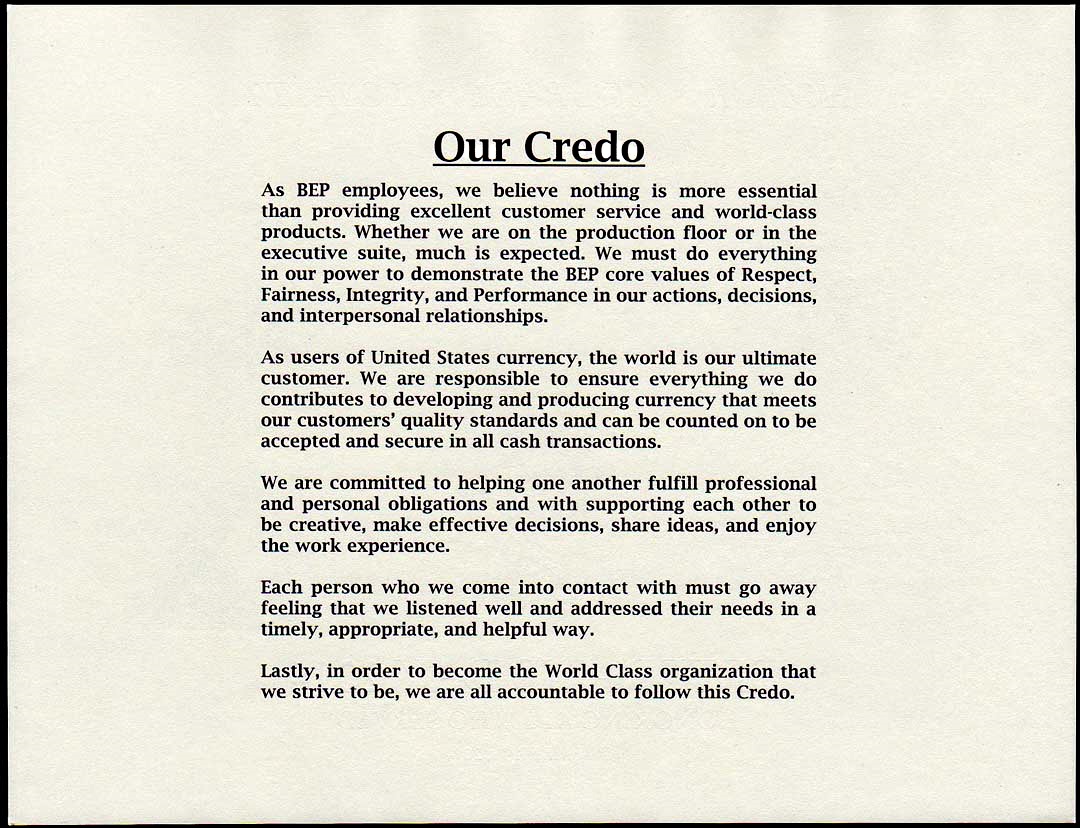 Our Credo

As BEP employees, we believe nothing is more essential than providing excellent customer service and world-class products. Whether we are on the production floor or in the executive suite, much is expected. We must do everything in our power to demonstrate the BEP core values of Respect, Fairness, Integrity, and Performance in our actions, decisions, and interpersonal relationships.

As users of United States currency, the world is our ultimate customer. We are responsible to ensure everything we do contributes to developing and producing currency that meets our customers' quality standards and can be counted on to be accepted and secure in all cash transactions.

We are committed to helping one another fulfill professional and personal obligations and with supporting each other to be creative, make effective decisions, share ideas, and enjoy the work experience.

Each person who we come into contact with must go away feeling that we listened well and addressed their needs in a timely, appropriate, and helpful way.

Lastly, in order to become the World Class organization that we strive to be, we are all accountable to follow this Credo.